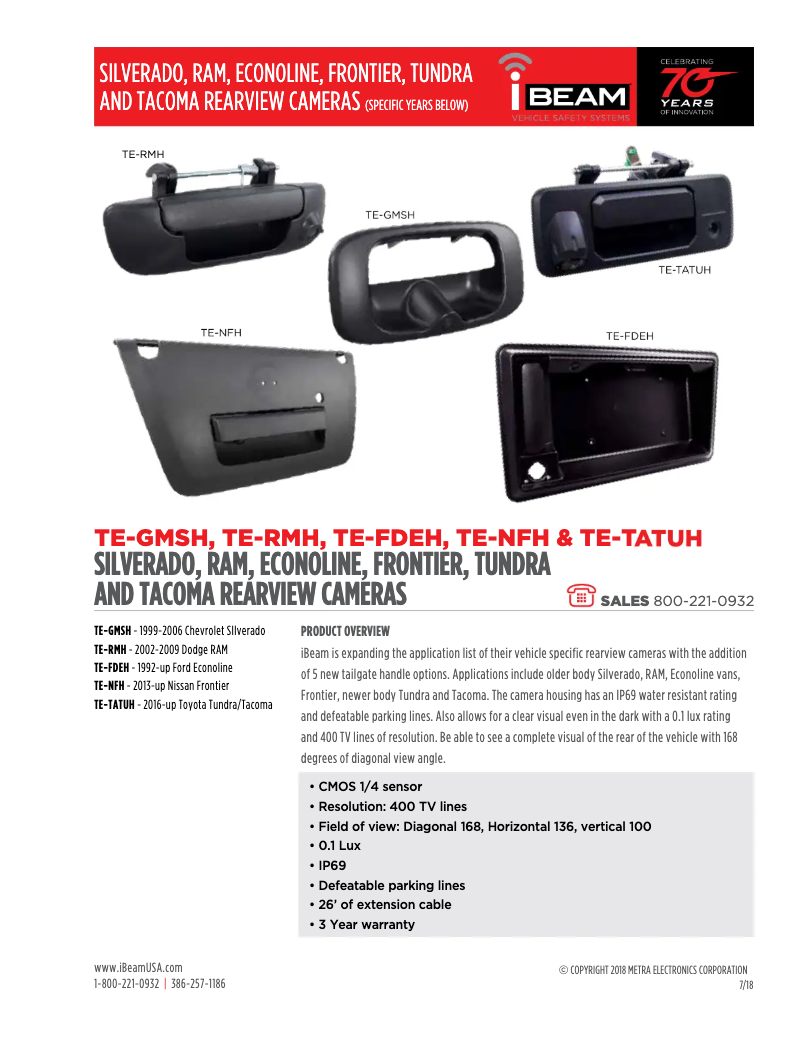 SILVERADO, RAM, ECONOLINE, FRONTIER, TUNDRA AND TACOMA REARVIEW CAMERAS (SPECIFIC YEARS BELOW)

iBEAM
VEHICLE SAFETY SYSTEMS

CELEBRATING 70 YEARS OF INNOVATION

TE-RMH

TE-GMSH

TE-TATUH

TE-NFH

TE-FDEH

TE-GMSH, TE-RMH, TE-FDEH, TE-NFH & TE-TATUH
SILVERADO, RAM, ECONOLINE, FRONTIER, TUNDRA AND TACOMA REARVIEW CAMERAS

SALES 800-221-0932

TE-GMSH - 1999-2006 Chevrolet SIlverado
TE-RMH - 2002-2009 Dodge RAM
TE-FDEH - 1992-up Ford Econoline
TE-NFH - 2013-up Nissan Frontier
TE-TATUH - 2016-up Toyota Tundra/Tacoma

PRODUCT OVERVIEW
iBeam is expanding the application list of their vehicle specific rearview cameras with the addition of 5 new tailgate handle options. Applications include older body Silverado, RAM, Econoline vans, Frontier, newer body Tundra and Tacoma. The camera housing has an IP69 water resistant rating and defeatable parking lines. Also allows for a clear visual even in the dark with a 0.1 lux rating and 400 TV lines of resolution. Be able to see a complete visual of the rear of the vehicle with 168 degrees of diagonal view angle.

• CMOS 1/4 sensor
• Resolution: 400 TV lines
• Field of view: Diagonal 168, Horizontal 136, vertical 100
• 0.1 Lux
• IP69
• Defeatable parking lines
• 26' of extension cable
• 3 Year warranty

www.iBeamUSA.com
1-800-221-0932 | 386-257-1186

© COPYRIGHT 2018 METRA ELECTRONICS CORPORATION
7/18